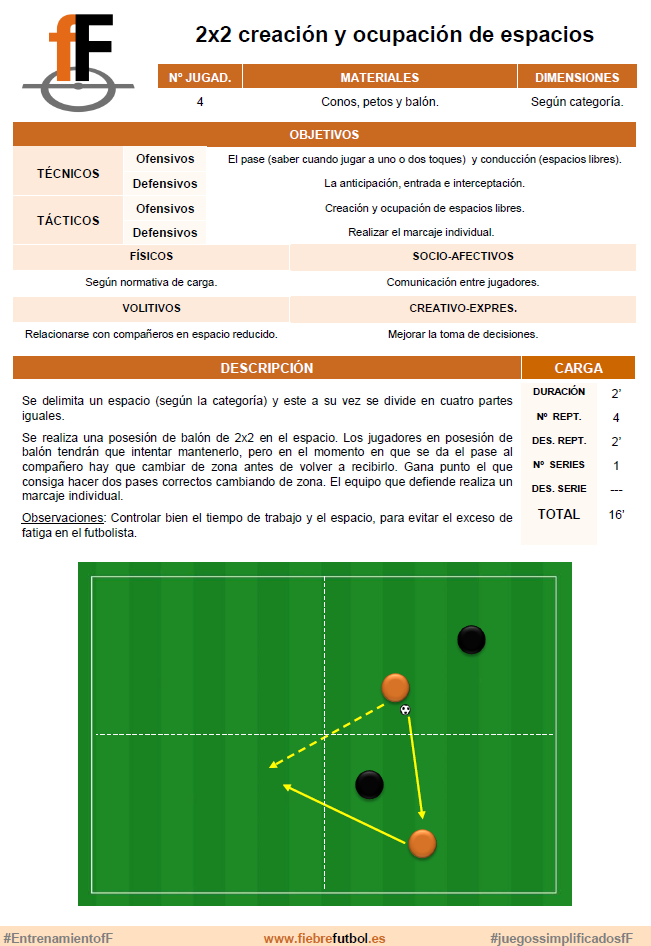 fF

2x2 creación y ocupación de espacios

| Nº JUGAD. | MATERIALES | DIMENSIONES |
|---|---|---|
| 4 | Conos, petos y balón. | Según categoría. |

OBJETIVOS

| | | |
|---|---|---|
| TÉCNICOS | Ofensivos | El pase (saber cuando jugar a uno o dos toques) y conducción (espacios libres). |
| | Defensivos | La anticipación, entrada e interceptación. |
| TÁCTICOS | Ofensivos | Creación y ocupación de espacios libres. |
| | Defensivos | Realizar el marcaje individual. |

| FÍSICOS | SOCIO-AFECTIVOS |
|---|---|
| Según normativa de carga. | Comunicación entre jugadores. |
| VOLITIVOS | CREATIVO-EXPRES. |
| Relacionarse con compañeros en espacio reducido. | Mejorar la toma de decisiones. |

DESCRIPCIÓN

Se delimita un espacio (según la categoría) y este a su vez se divide en cuatro partes iguales.

Se realiza una posesión de balón de 2x2 en el espacio. Los jugadores en posesión de balón tendrán que intentar mantenerlo, pero en el momento en que se da el pase al compañero hay que cambiar de zona antes de volver a recibirlo. Gana punto el que consiga hacer dos pases correctos cambiando de zona. El equipo que defiende realiza un marcaje individual.

Observaciones: Controlar bien el tiempo de trabajo y el espacio, para evitar el exceso de fatiga en el futbolista.

CARGA

| | |
|---|---|
| DURACIÓN | 2' |
| Nº REPT. | 4 |
| DES. REPT. | 2' |
| Nº SERIES | 1 |
| DES. SERIE | --- |
| TOTAL | 16' |

#EntrenamientofF www.fiebrefutbol.es #juegossimplificadosfF